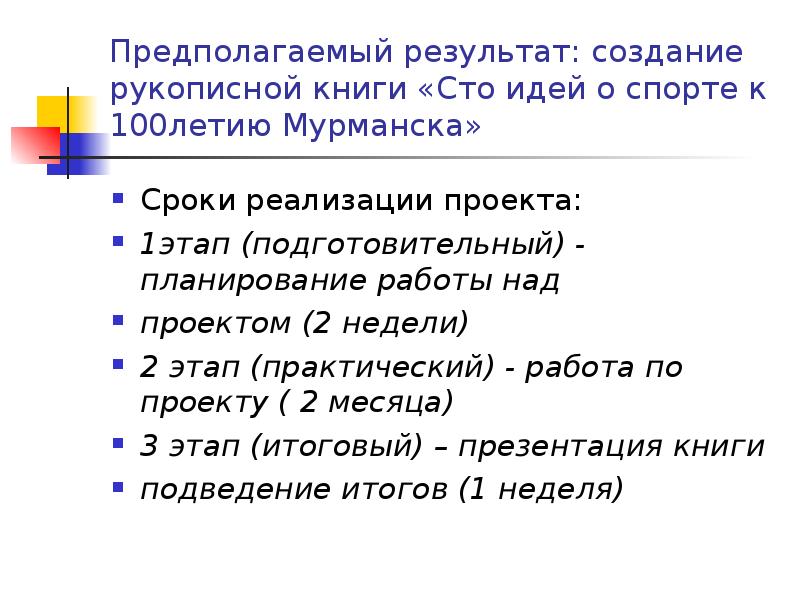 Предполагаемый результат: создание рукописной книги «Сто идей о спорте к 100летию Мурманска»

• Сроки реализации проекта:
• 1этап (подготовительный) - планирование работы над
• проектом (2 недели)
• 2 этап (практический) - работа по проекту ( 2 месяца)
• 3 этап (итоговый) – презентация книги
• подведение итогов (1 неделя)